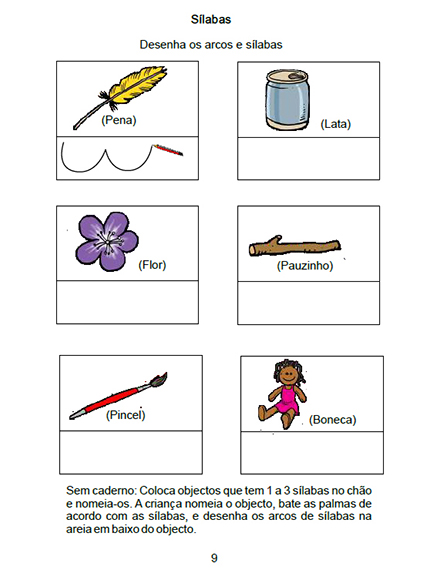 Sílabas

Desenha os arcos e sílabas

(Pena)

(Lata)

(Flor)

(Pauzinho)

(Pincel)

(Boneca)

Sem caderno: Coloca objectos que tem 1 a 3 sílabas no chão e nomeia-os. A criança nomeia o objecto, bate as palmas de acordo com as sílabas, e desenha os arcos de sílabas na areia em baixo do objecto.

9